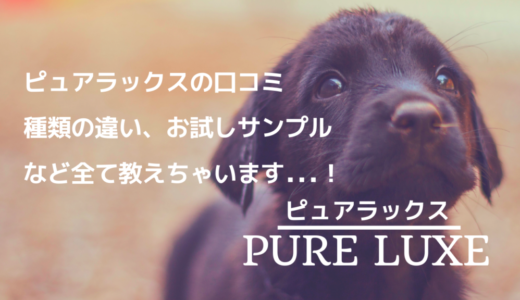 ピュアラックスの口コミ
種類の違い、お試しサンプル
など全て教えちゃいます…！

ピュアラックス
PURE LUXE